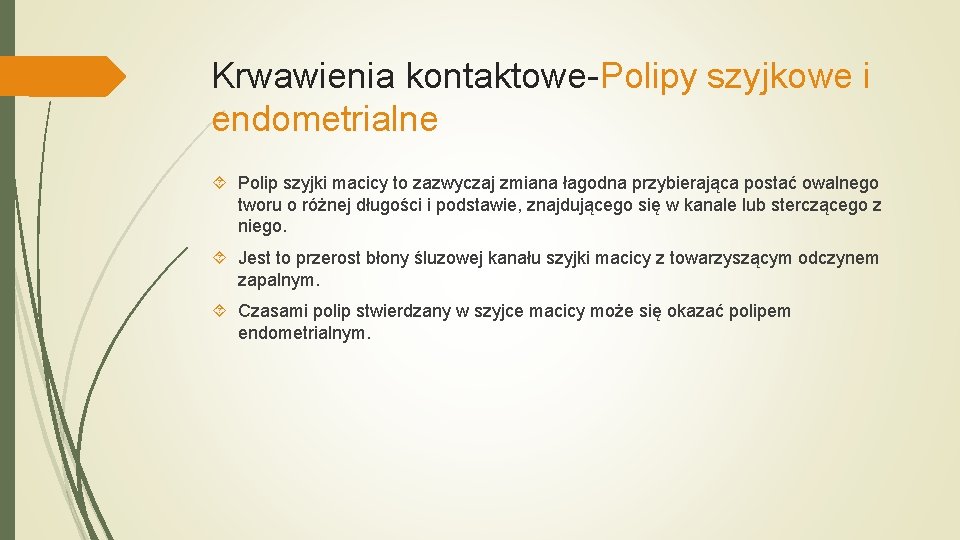 Krwawienia kontaktowe-Polipy szyjkowe i endometrialne

Polip szyjki macicy to zazwyczaj zmiana łagodna przybierająca postać owalnego tworu o różnej długości i podstawie, znajdującego się w kanale lub sterczącego z niego.

Jest to przerost błony śluzowej kanału szyjki macicy z towarzyszącym odczynem zapalnym.

Czasami polip stwierdzany w szyjce macicy może się okazać polipem endometrialnym.